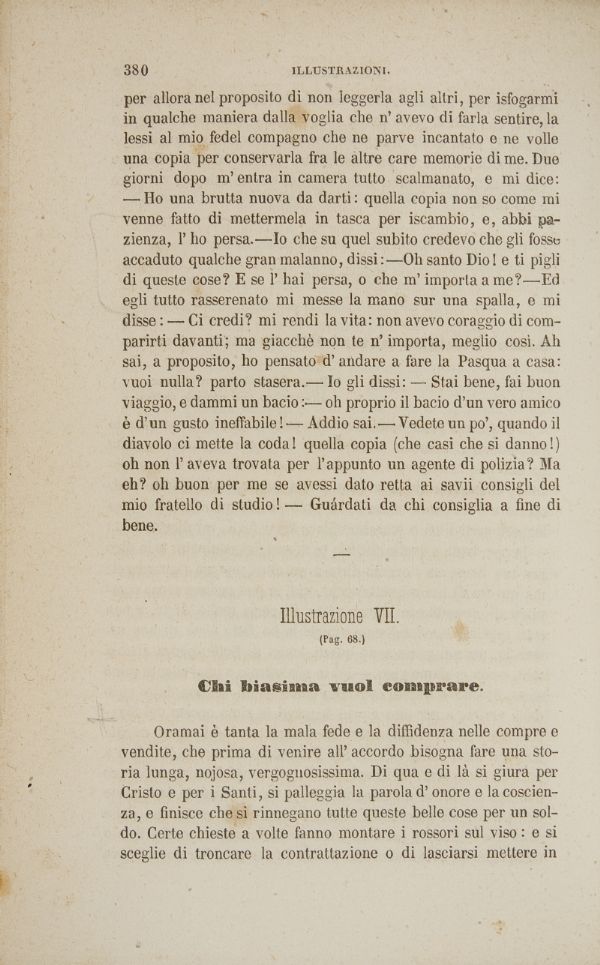 380 ILLUSTRAZIONI.

per allora nel proposito di non leggerla agli altri, per isfogarmi in qualche maniera dalla voglia che n' avevo di farla sentire, la lessi al mio fedel compagno che ne parve incantato e ne volle una copia per conservarla fra le altre care memorie di me. Due giorni dopo m' entra in camera tutto scalmanato, e mi dice: — Ho una brutta nuova da darti: quella copia non so come mi venne fatto di mettermela in tasca per iscambio, e, abbi pazienza, l' ho persa.—Io che su quel subito credevo che gli fosse accaduto qualche gran malanno, dissi:—Oh santo Dio! e ti pigli di queste cose? E se l' hai persa, o che m' importa a me?—Ed egli tutto rasserenato mi messe la mano sur una spalla, e mi disse: — Ci credi? mi rendi la vita: non avevo coraggio di comparirti davanti; ma giacchè non te n' importa, meglio così. Ah sai, a proposito, ho pensato d' andare a fare la Pasqua a casa: vuoi nulla? parto stasera.— Io gli dissi: — Stai bene, fai buon viaggio, e dammi un bacio:— oh proprio il bacio d'un vero amico è d'un gusto ineffabile! — Addio sai.— Vedete un po', quando il diavolo ci mette la coda! quella copia (che casi che si danno!) oh non l' aveva trovata per l'appunto un agente di polizia? Ma eh? oh buon per me se avessi dato retta ai savii consigli del mio fratello di studio! — Guárdati da chi consiglia a fine di bene.

Illustrazione VII.
(Pag. 68.)

Chi biasima vuol comprare.

Oramai è tanta la mala fede e la diffidenza nelle compre e vendite, che prima di venire all' accordo bisogna fare una storia lunga, nojosa, vergognosissima. Di qua e di là si giura per Cristo e per i Santi, si palleggia la parola d' onore e la coscienza, e finisce che si rinnegano tutte queste belle cose per un soldo. Certe chieste a volte fanno montare i rossori sul viso: e si sceglie di troncare la contrattazione o di lasciarsi mettere in